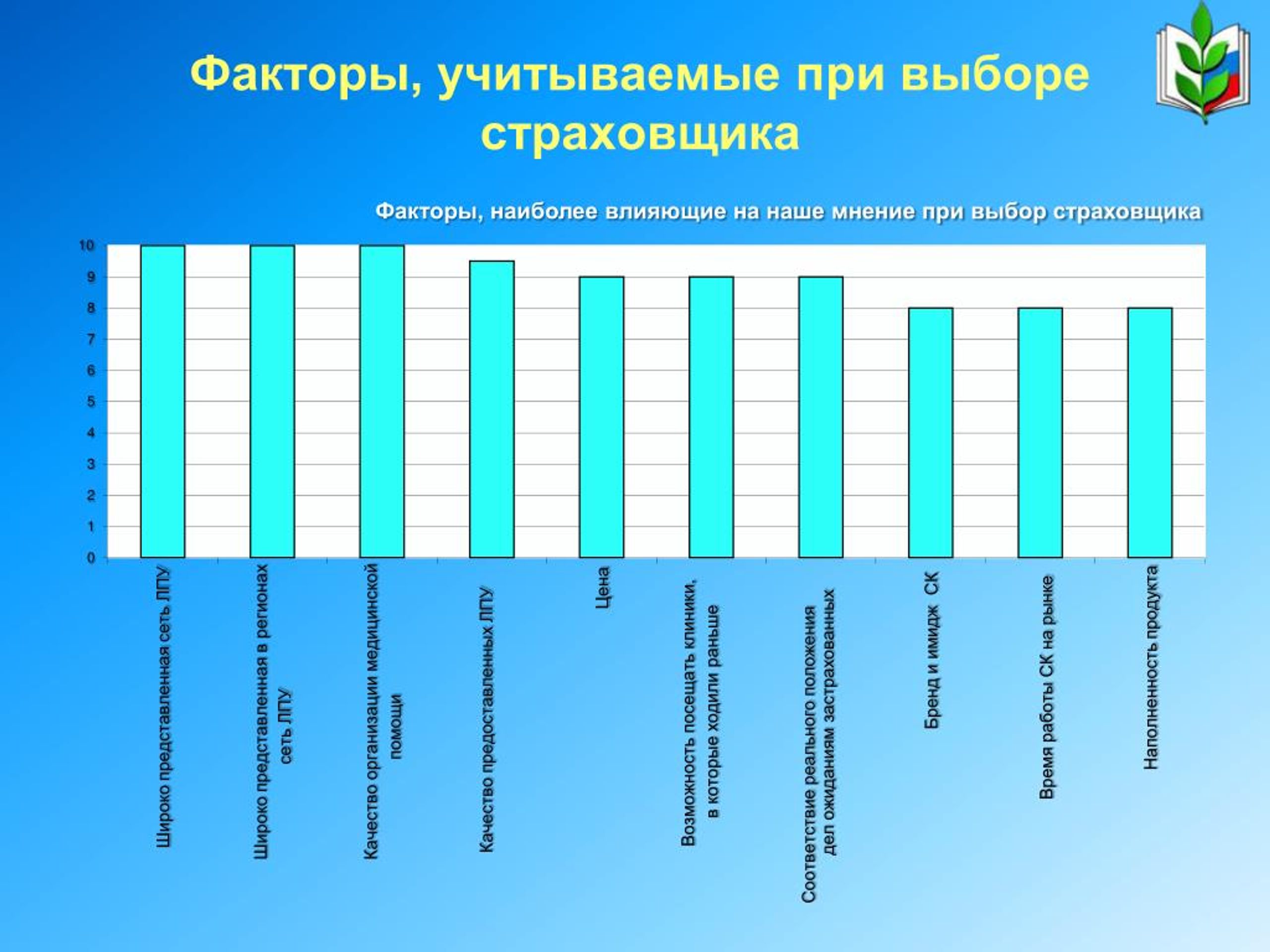 Факторы, учитываемые при выборе страховщика

Факторы, наиболее влияющие на наше мнение при выбор страховщика

10
9
8
7
6
5
4
3
2
1
0

Широко представленная сеть ЛПУ

Широко представленная в регионах сеть ЛПУ

Качество организации медицинской помощи

Качество предоставленных ЛПУ

Цена

Возможность посещать клиники, в которые ходили раньше

Соответствие реального положения дел ожиданиям застрахованных

Бренд и имидж СК

Время работы СК на рынке

Наполненность продукта